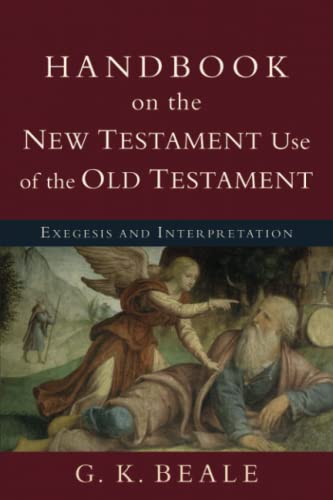 HANDBOOK
on the
NEW TESTAMENT Use
of the OLD TESTAMENT

EXEGESIS AND INTERPRETATION

G. K. BEALE